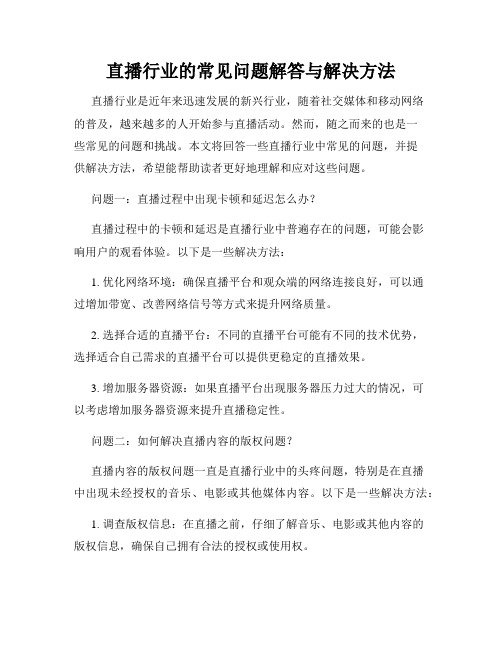 直播行业的常见问题解答与解决方法

直播行业是近年来迅速发展的新兴行业，随着社交媒体和移动网络的普及，越来越多的人开始参与直播活动。然而，随之而来的也是一些常见的问题和挑战。本文将回答一些直播行业中常见的问题，并提供解决方法，希望能帮助读者更好地理解和应对这些问题。

问题一：直播过程中出现卡顿和延迟怎么办？

直播过程中的卡顿和延迟是直播行业中普遍存在的问题，可能会影响用户的观看体验。以下是一些解决方法：

1. 优化网络环境：确保直播平台和观众端的网络连接良好，可以通过增加带宽、改善网络信号等方式来提升网络质量。

2. 选择合适的直播平台：不同的直播平台可能有不同的技术优势，选择适合自己需求的直播平台可以提供更稳定的直播效果。

3. 增加服务器资源：如果直播平台出现服务器压力过大的情况，可以考虑增加服务器资源来提升直播稳定性。

问题二：如何解决直播内容的版权问题？

直播内容的版权问题一直是直播行业中的头疼问题，特别是在直播中出现未经授权的音乐、电影或其他媒体内容。以下是一些解决方法：

1. 调查版权信息：在直播之前，仔细了解音乐、电影或其他内容的版权信息，确保自己拥有合法的授权或使用权。